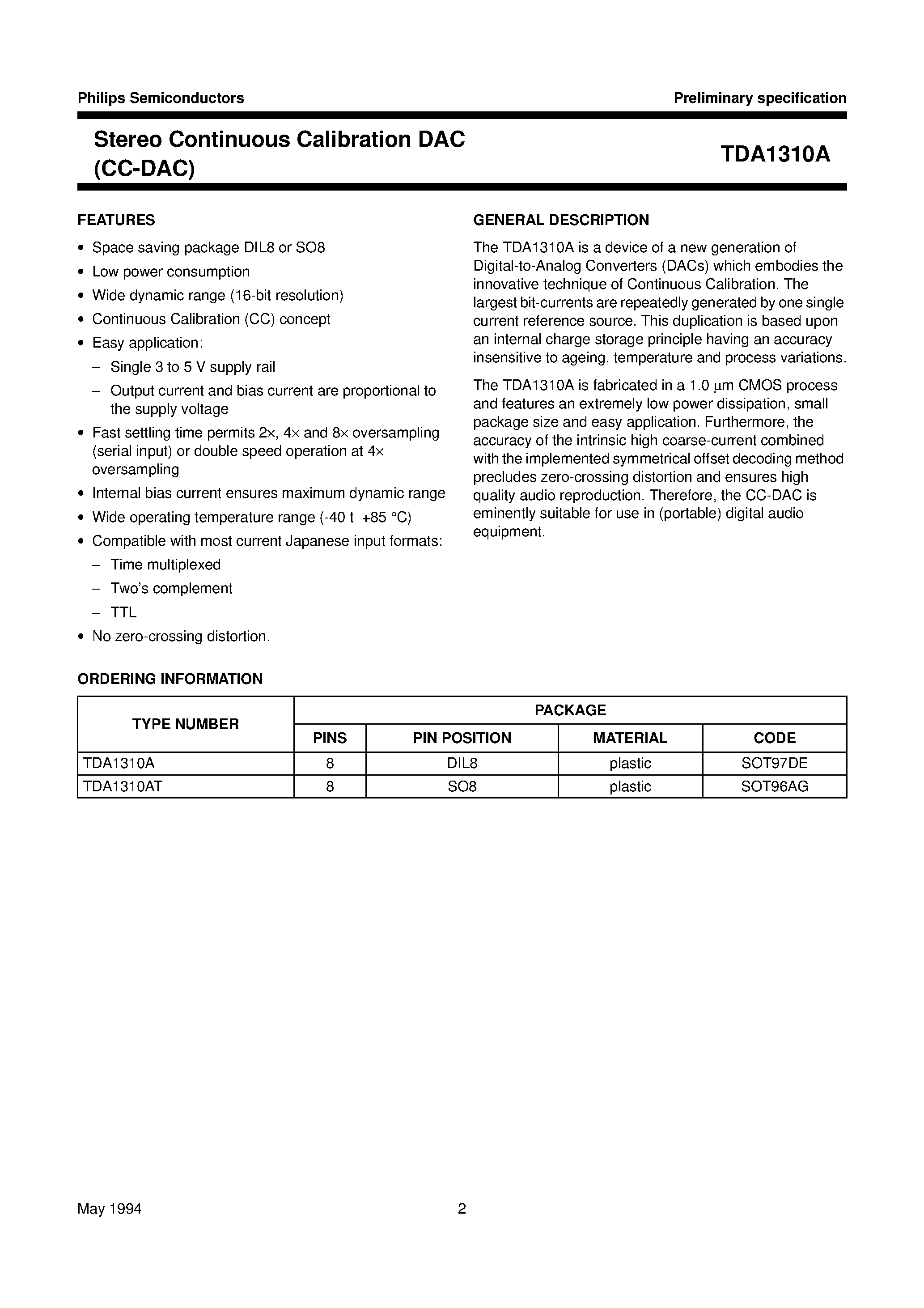 Philips Semiconductors

Preliminary specification

Stereo Continuous Calibration DAC (CC-DAC)

TDA1310A

FEATURES

• Space saving package DIL8 or SO8
• Low power consumption
• Wide dynamic range (16-bit resolution)
• Continuous Calibration (CC) concept
• Easy application:
– Single 3 to 5 V supply rail
– Output current and bias current are proportional to the supply voltage
• Fast settling time permits 2×, 4× and 8× oversampling (serial input) or double speed operation at 4× oversampling
• Internal bias current ensures maximum dynamic range
• Wide operating temperature range (-40 t +85 °C)
• Compatible with most current Japanese input formats:
– Time multiplexed
– Two's complement
– TTL
• No zero-crossing distortion.

GENERAL DESCRIPTION

The TDA1310A is a device of a new generation of Digital-to-Analog Converters (DACs) which embodies the innovative technique of Continuous Calibration. The largest bit-currents are repeatedly generated by one single current reference source. This duplication is based upon an internal charge storage principle having an accuracy insensitive to ageing, temperature and process variations.

The TDA1310A is fabricated in a 1.0 µm CMOS process and features an extremely low power dissipation, small package size and easy application. Furthermore, the accuracy of the intrinsic high coarse-current combined with the implemented symmetrical offset decoding method precludes zero-crossing distortion and ensures high quality audio reproduction. Therefore, the CC-DAC is eminently suitable for use in (portable) digital audio equipment.

ORDERING INFORMATION

| TYPE NUMBER | PACKAGE | | | |
|---|---|---|---|---|
| | PINS | PIN POSITION | MATERIAL | CODE |
| TDA1310A | 8 | DIL8 | plastic | SOT97DE |
| TDA1310AT | 8 | SO8 | plastic | SOT96AG |

May 1994

2